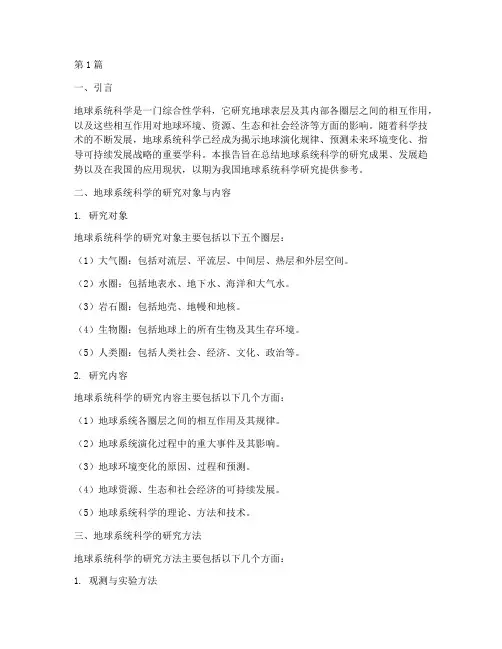 第1篇

一、引言

地球系统科学是一门综合性学科，它研究地球表层及其内部各圈层之间的相互作用，以及这些相互作用对地球环境、资源、生态和社会经济等方面的影响。随着科学技术的不断发展，地球系统科学已经成为揭示地球演化规律、预测未来环境变化、指导可持续发展战略的重要学科。本报告旨在总结地球系统科学的研究成果、发展趋势以及在我国的应用现状，以期为我国地球系统科学研究提供参考。

二、地球系统科学的研究对象与内容

1. 研究对象

地球系统科学的研究对象主要包括以下五个圈层：

（1）大气圈：包括对流层、平流层、中间层、热层和外层空间。

（2）水圈：包括地表水、地下水、海洋和大气水。

（3）岩石圈：包括地壳、地幔和地核。

（4）生物圈：包括地球上的所有生物及其生存环境。

（5）人类圈：包括人类社会、经济、文化、政治等。

2. 研究内容

地球系统科学的研究内容主要包括以下几个方面：

（1）地球系统各圈层之间的相互作用及其规律。

（2）地球系统演化过程中的重大事件及其影响。

（3）地球环境变化的原因、过程和预测。

（4）地球资源、生态和社会经济的可持续发展。

（5）地球系统科学的理论、方法和技术。

三、地球系统科学的研究方法

地球系统科学的研究方法主要包括以下几个方面：

1. 观测与实验方法